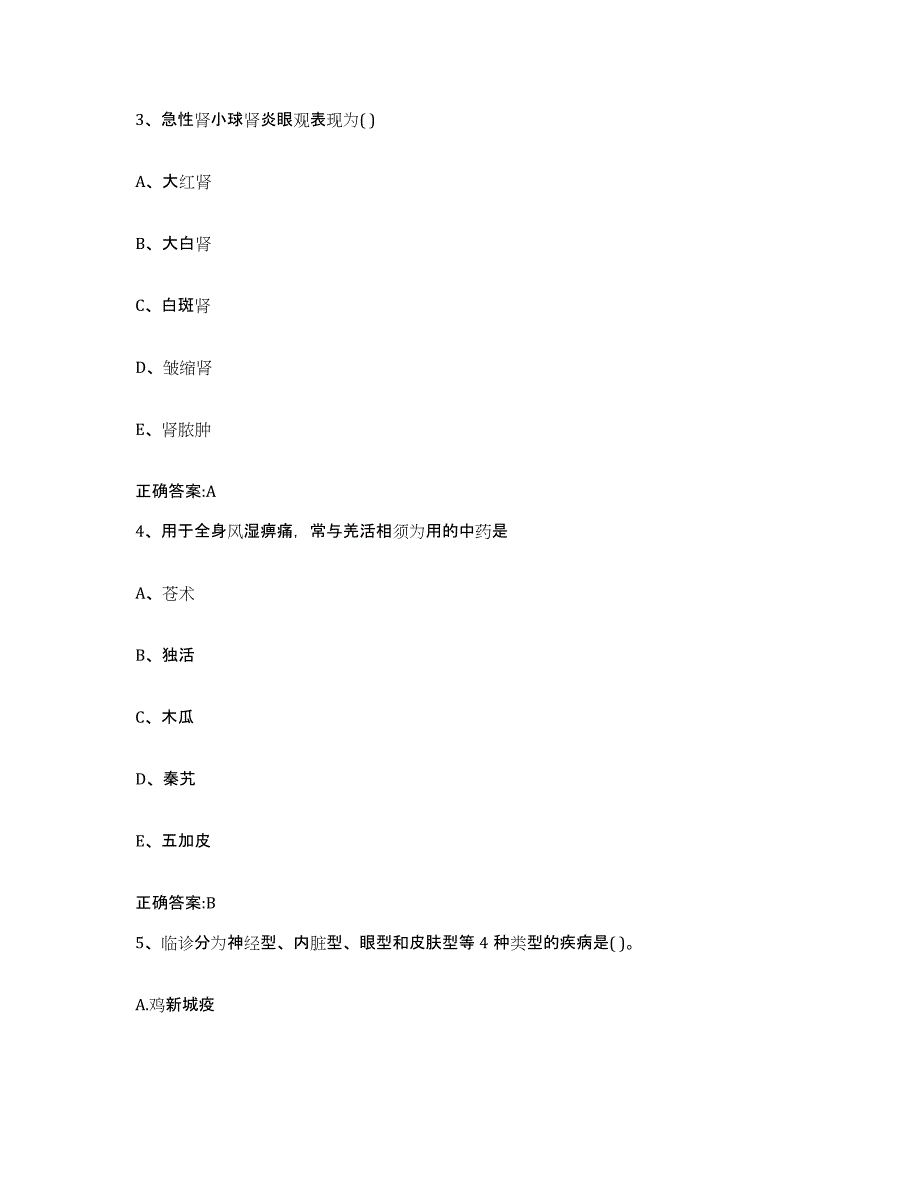 3、急性肾小球肾炎眼观表现为( )

A、大红肾

B、大白肾

C、白斑肾

D、皱缩肾

E、肾脓肿

正确答案:A

4、用于全身风湿痹痛，常与羌活相须为用的中药是

A、苍术

B、独活

C、木瓜

D、秦艽

E、五加皮

正确答案:B

5、临诊分为神经型、内脏型、眼型和皮肤型等 4 种类型的疾病是( )。

A.鸡新城疫